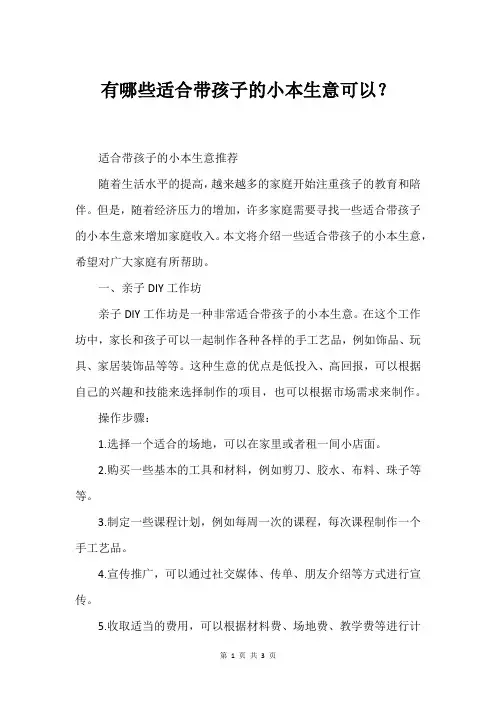 有哪些适合带孩子的小本生意可以？

适合带孩子的小本生意推荐

随着生活水平的提高，越来越多的家庭开始注重孩子的教育和陪伴。但是，随着经济压力的增加，许多家庭需要寻找一些适合带孩子的小本生意来增加家庭收入。本文将介绍一些适合带孩子的小本生意，希望对广大家庭有所帮助。

一、亲子 DIY 工作坊

亲子 DIY 工作坊是一种非常适合带孩子的小本生意。在这个工作坊中，家长和孩子可以一起制作各种各样的手工艺品，例如饰品、玩具、家居装饰品等等。这种生意的优点是低投入、高回报，可以根据自己的兴趣和技能来选择制作的项目，也可以根据市场需求来制作。

操作步骤：

1.选择一个适合的场地，可以在家里或者租一间小店面。

2.购买一些基本的工具和材料，例如剪刀、胶水、布料、珠子等等。

3.制定一些课程计划，例如每周一次的课程，每次课程制作一个手工艺品。

4.宣传推广，可以通过社交媒体、传单、朋友介绍等方式进行宣传。

5.收取适当的费用，可以根据材料费、场地费、教学费等进行计

第 1 页 共 3 页